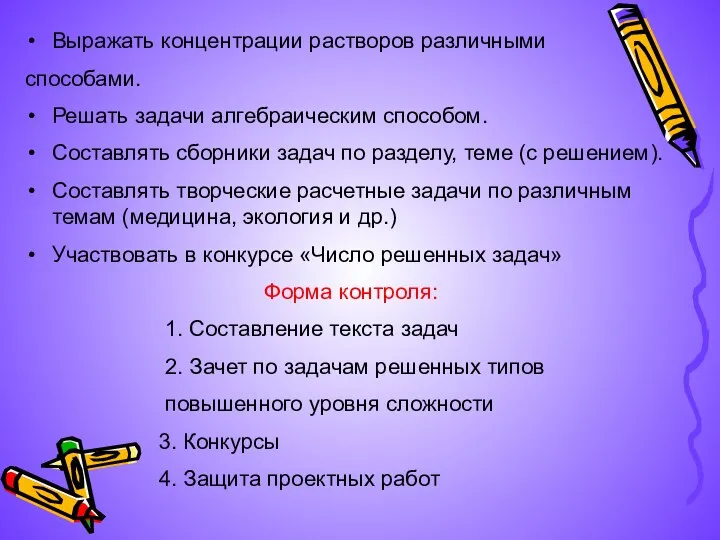 • Выражать концентрации растворов различными способами.

• Решать задачи алгебраическим способом.

• Составлять сборники задач по разделу, теме (с решением).

• Составлять творческие расчетные задачи по различным темам (медицина, экология и др.)

• Участвовать в конкурсе «Число решенных задач»

Форма контроля:

1. Составление текста задач

2. Зачет по задачам решенных типов повышенного уровня сложности

3. Конкурсы

4. Защита проектных работ